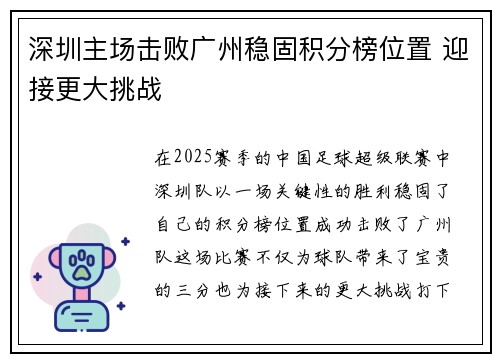 深圳主场击败广州稳固积分榜位置 迎接更大挑战

在2025赛季的中国足球超级联赛中深圳队以一场关键性的胜利稳固了自己的积分榜位置成功击败了广州队这场比赛不仅为球队带来了宝贵的三分也为接下来的更大挑战打下